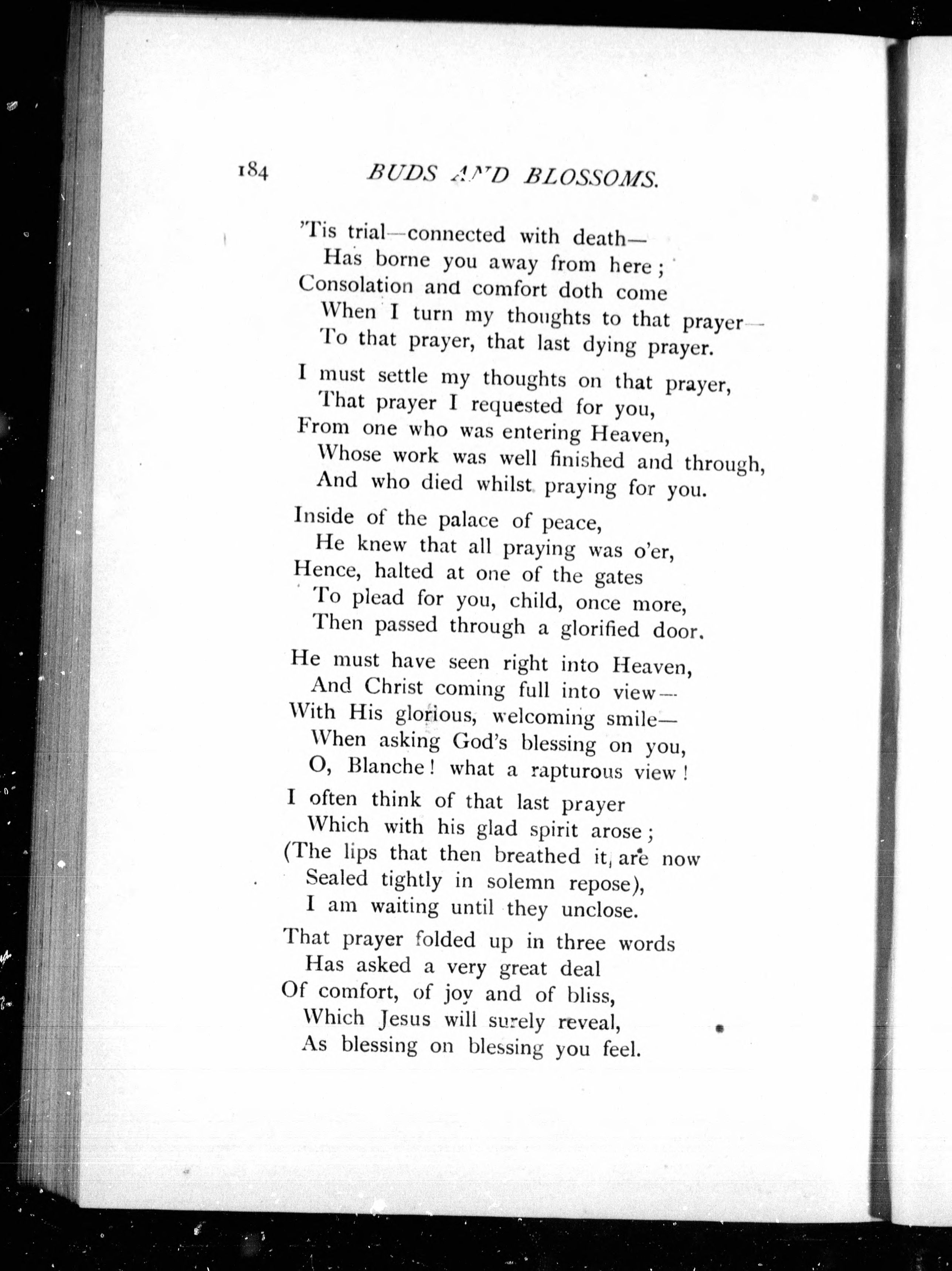 184 BUDS AND BLOSSOMS.

'Tis trial—connected with death—
Has borne you away from here;
Consolation and comfort doth come
When I turn my thoughts to that prayer—
To that prayer, that last dying prayer.

I must settle my thoughts on that prayer,
That prayer I requested for you,
From one who was entering Heaven,
Whose work was well finished and through,
And who died whilst praying for you.

Inside of the palace of peace,
He knew that all praying was o'er,
Hence, halted at one of the gates
To plead for you, child, once more,
Then passed through a glorified door.

He must have seen right into Heaven,
And Christ coming full into view—
With His glorious, welcoming smile—
When asking God's blessing on you,
O, Blanche! what a rapturous view!

I often think of that last prayer
Which with his glad spirit arose;
(The lips that then breathed it, are now
Sealed tightly in solemn repose),
I am waiting until they unclose.

That prayer folded up in three words
Has asked a very great deal
Of comfort, of joy and of bliss,
Which Jesus will surely reveal,
As blessing on blessing you feel.